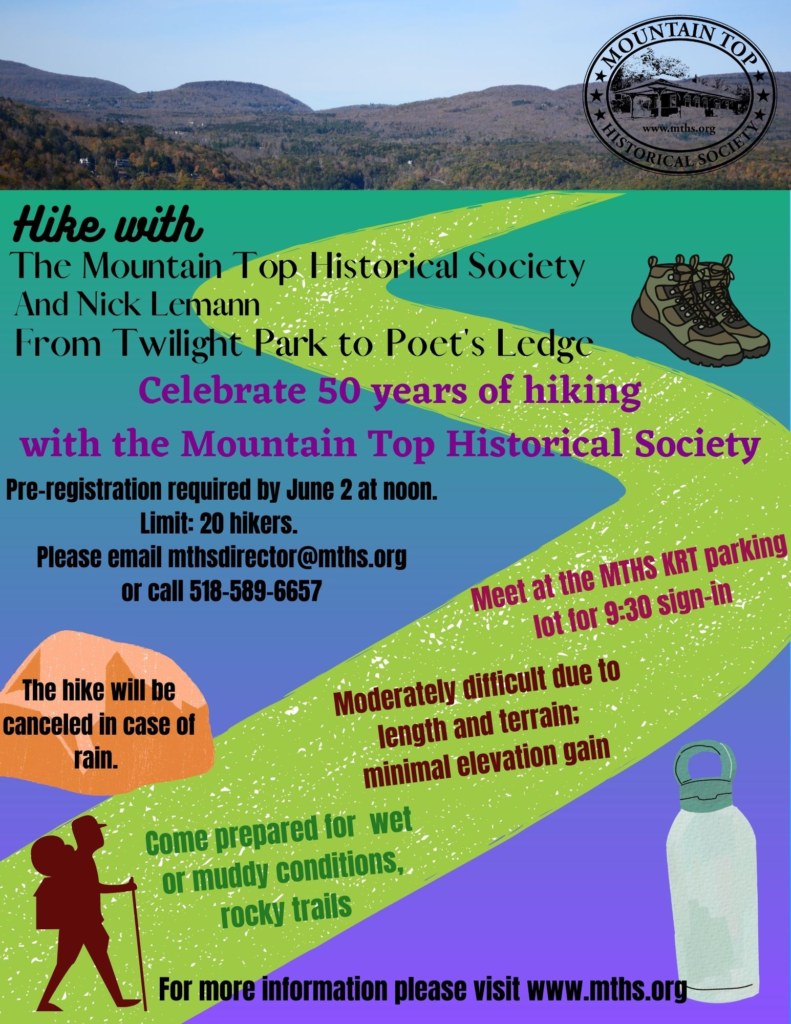 MOUNTAIN TOP
www.mths.org
HISTORICAL SOCIETY

Hike with
The Mountain Top Historical Society
And Nick Lemann
From Twilight Park to Poet's Ledge

Celebrate 50 years of hiking
with the Mountain Top Historical Society

Pre-registration required by June 2 at noon.
Limit: 20 hikers.
Please email mthsdirector@mths.org
or call 518-589-6657

Meet at the MTHS KRT parking lot for 9:30 sign-in

The hike will be canceled in case of rain.

Moderately difficult due to length and terrain; minimal elevation gain

Come prepared for wet or muddy conditions, rocky trails

For more information please visit www.mths.org